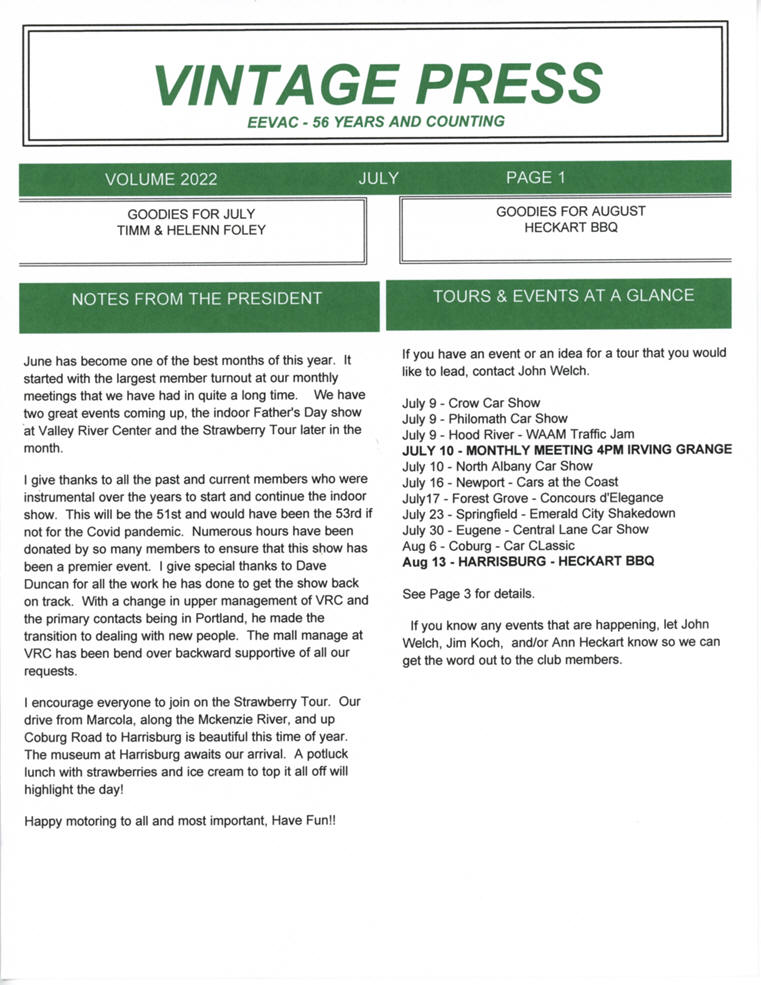 VINTAGE PRESS

EEVAC - 56 YEARS AND COUNTING

VOLUME 2022 JULY PAGE 1

GOODIES FOR JULY
TIMM & HELENN FOLEY

GOODIES FOR AUGUST
HECKART BBQ

NOTES FROM THE PRESIDENT

June has become one of the best months of this year. It started with the largest member turnout at our monthly meetings that we have had in quite a long time. We have two great events coming up, the indoor Father's Day show at Valley River Center and the Strawberry Tour later in the month.

I give thanks to all the past and current members who were instrumental over the years to start and continue the indoor show. This will be the 51st and would have been the 53rd if not for the Covid pandemic. Numerous hours have been donated by so many members to ensure that this show has been a premier event. I give special thanks to Dave Duncan for all the work he has done to get the show back on track. With a change in upper management of VRC and the primary contacts being in Portland, he made the transition to dealing with new people. The mall manage at VRC has been bend over backward supportive of all our requests.

I encourage everyone to join on the Strawberry Tour. Our drive from Marcola, along the Mckenzie River, and up Coburg Road to Harrisburg is beautiful this time of year. The museum at Harrisburg awaits our arrival. A potluck lunch with strawberries and ice cream to top it all off will highlight the day!

Happy motoring to all and most important, Have Fun!!

TOURS & EVENTS AT A GLANCE

If you have an event or an idea for a tour that you would like to lead, contact John Welch.

July 9 - Crow Car Show
July 9 - Philomath Car Show
July 9 - Hood River - WAAM Traffic Jam
JULY 10 - MONTHLY MEETING 4PM IRVING GRANGE
July 10 - North Albany Car Show
July 16 - Newport - Cars at the Coast
July17 - Forest Grove - Concours d'Elegance
July 23 - Springfield - Emerald City Shakedown
July 30 - Eugene - Central Lane Car Show
Aug 6 - Coburg - Car CLassic
Aug 13 - HARRISBURG - HECKART BBQ

See Page 3 for details.

If you know any events that are happening, let John Welch, Jim Koch, and/or Ann Heckart know so we can get the word out to the club members.